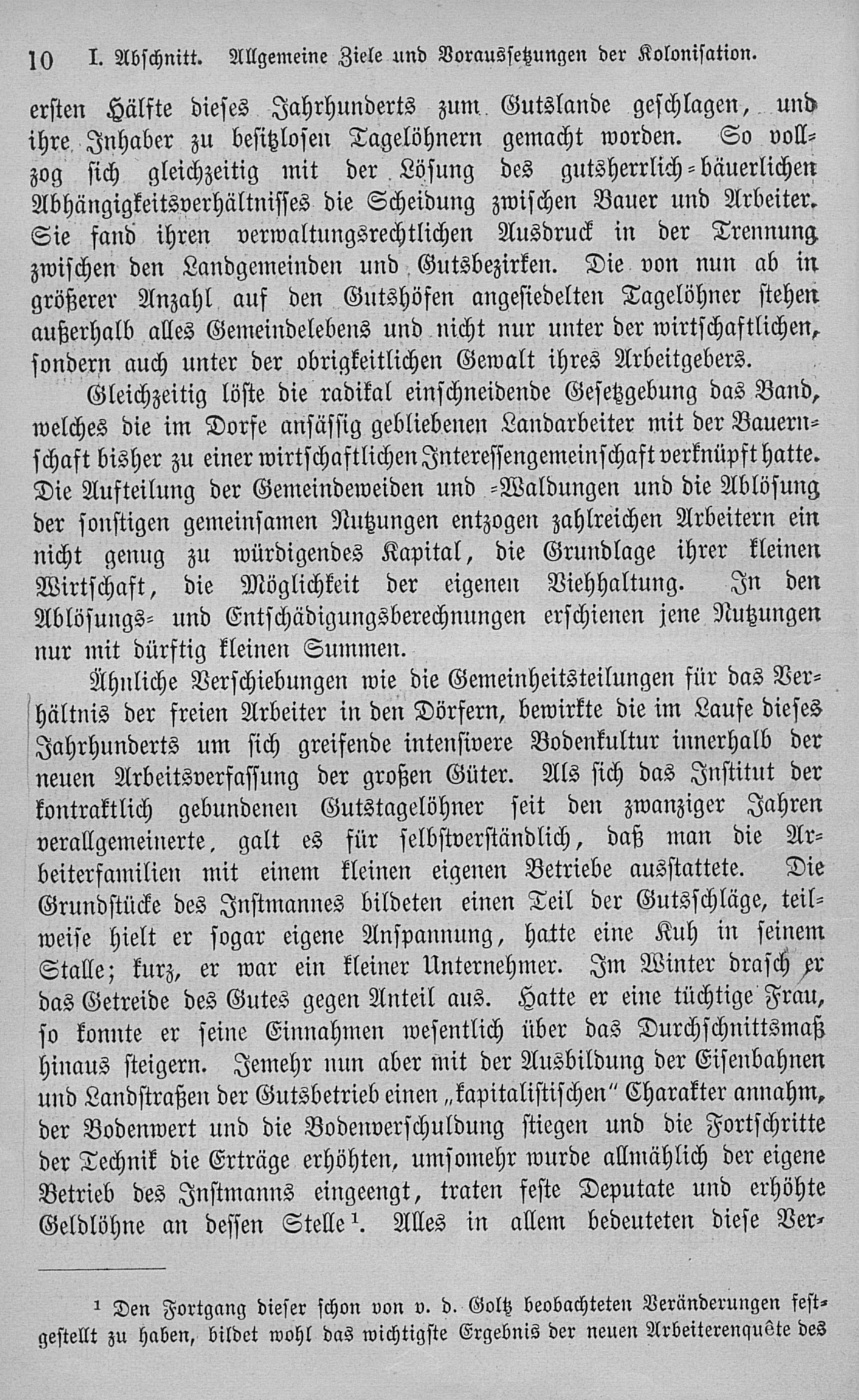 10 I. Abschnitt. Allgemeine Ziele und Voraussetzungen der Kolonisation.

ersten Hälfte dieses Jahrhunderts zum Gutslande geschlagen, und ihre Inhaber zu besitzlosen Tagelöhnern gemacht worden. So vollzog sich gleichzeitig mit der Lösung des gutsherrlich-bäuerlichen Abhängigkeitsverhältnisses die Scheidung zwischen Bauer und Arbeiter. Sie fand ihren verwaltungsrechtlichen Ausdruck in der Trennung zwischen den Landgemeinden und Gutsbezirken. Die von nun ab in größerer Anzahl auf den Gutshöfen angesiedelten Tagelöhner stehen außerhalb alles Gemeindelebens und nicht nur unter der wirtschaftlichen, sondern auch unter der obrigkeitlichen Gewalt ihres Arbeitgebers.

Gleichzeitig löste die radikal einschneidende Gesetzgebung das Band, welches die im Dorfe ansässig gebliebenen Landarbeiter mit der Bauernschaft bisher zu einer wirtschaftlichen Interessengemeinschaft verknüpft hatte. Die Aufteilung der Gemeindeweiden und -Waldungen und die Ablösung der sonstigen gemeinsamen Nutzungen entzogen zahlreichen Arbeitern ein nicht genug zu würdigendes Kapital, die Grundlage ihrer kleinen Wirtschaft, die Möglichkeit der eigenen Viehhaltung. In den Ablösungs- und Entschädigungsberechnungen erschienen jene Nutzungen nur mit dürftig kleinen Summen.

Ähnliche Verschiebungen wie die Gemeinheitsteilungen für das Verhältnis der freien Arbeiter in den Dörfern, bewirkte die im Laufe dieses Jahrhunderts um sich greifende intensivere Bodenkultur innerhalb der neuen Arbeitsverfassung der großen Güter. Als sich das Institut der kontraktlich gebundenen Gutstagelöhner seit den zwanziger Jahren verallgemeinerte, galt es für selbstverständlich, daß man die Arbeiterfamilien mit einem kleinen eigenen Betriebe ausstattete. Die Grundstücke des Instmannes bildeten einen Teil der Gutsschläge, teilweise hielt er sogar eigene Anspannung, hatte eine Kuh in seinem Stalle; kurz, er war ein kleiner Unternehmer. Im Winter drasch er das Getreide des Gutes gegen Anteil aus. Hatte er eine tüchtige Frau, so konnte er seine Einnahmen wesentlich über das Durchschnittsmaß hinaus steigern. Jemehr nun aber mit der Ausbildung der Eisenbahnen und Landstraßen der Gutsbetrieb einen „kapitalistischen" Charakter annahm, der Bodenwert und die Bodenverschuldung stiegen und die Fortschritte der Technik die Erträge erhöhten, umsomehr wurde allmählich der eigene Betrieb des Instmanns eingeengt, traten feste Deputate und erhöhte Geldlöhne an dessen Stelle$^{1}$. Alles in allem bedeuteten diese Ver-

$^{1}$ Den Fortgang dieser schon von v. d. Goltz beobachteten Veränderungen festgestellt zu haben, bildet wohl das wichtigste Ergebnis der neuen Arbeiterenquête des